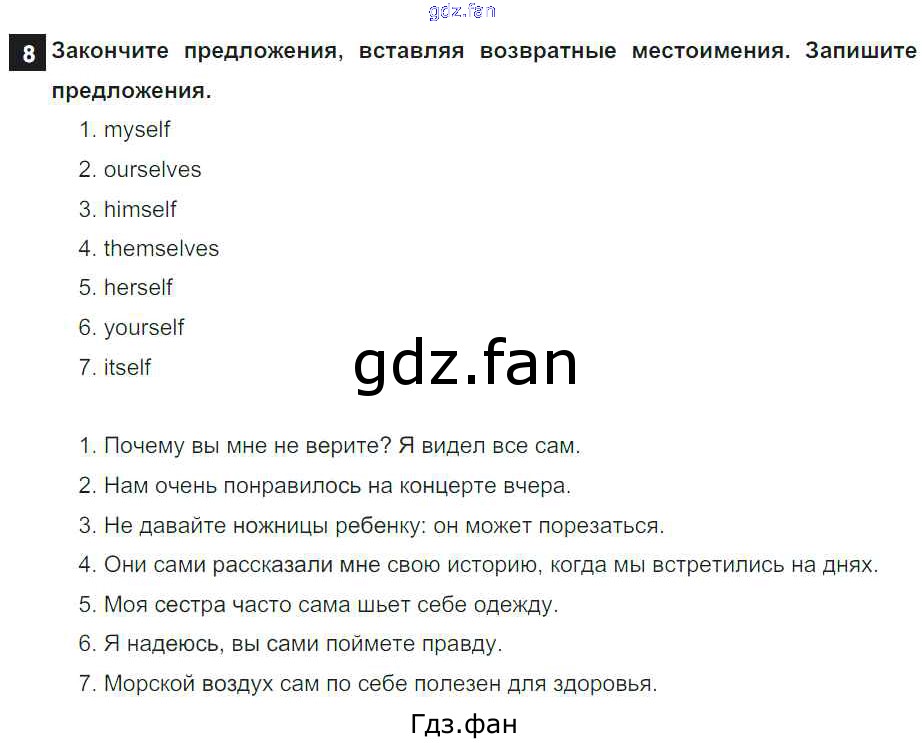 8 Закончите предложения, вставляя возвратные местоимения. Запишите предложения.

1. myself
2. ourselves
3. himself
4. themselves
5. herself
6. yourself
7. itself

1. Почему вы мне не верите? Я видел все сам.
2. Нам очень понравилось на концерте вчера.
3. Не давайте ножницы ребенку: он может порезаться.
4. Они сами рассказали мне свою историю, когда мы встретились на днях.
5. Моя сестра часто сама шьет себе одежду.
6. Я надеюсь, вы сами поймете правду.
7. Морской воздух сам по себе полезен для здоровья.

Гдз.фан

gdz.fan